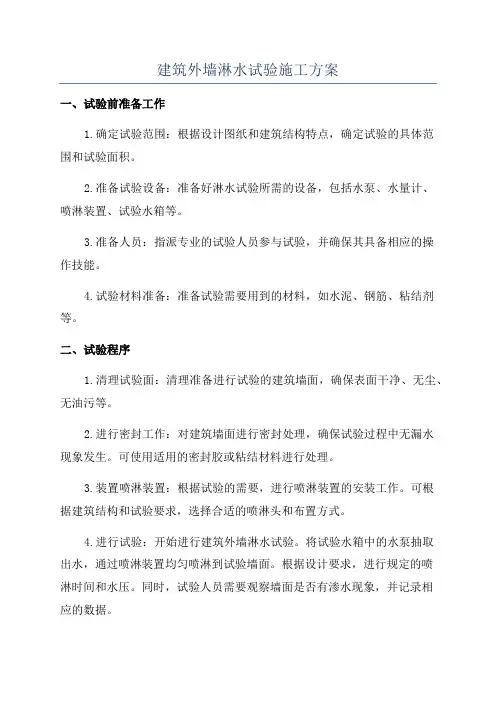 建筑外墙淋水试验施工方案

一、试验前准备工作

1.确定试验范围：根据设计图纸和建筑结构特点，确定试验的具体范围和试验面积。

2.准备试验设备：准备好淋水试验所需的设备，包括水泵、水量计、喷淋装置、试验水箱等。

3.准备人员：指派专业的试验人员参与试验，并确保其具备相应的操作技能。

4.试验材料准备：准备试验需要用到的材料，如水泥、钢筋、粘结剂等。

二、试验程序

1.清理试验面：清理准备进行试验的建筑墙面，确保表面干净、无尘、无油污等。

2.进行密封工作：对建筑墙面进行密封处理，确保试验过程中无漏水现象发生。可使用适用的密封胶或粘结材料进行处理。

3.装置喷淋装置：根据试验的需要，进行喷淋装置的安装工作。可根据建筑结构和试验要求，选择合适的喷淋头和布置方式。

4.进行试验：开始进行建筑外墙淋水试验。将试验水箱中的水泵抽取出水，通过喷淋装置均匀喷淋到试验墙面。根据设计要求，进行规定的喷淋时间和水压。同时，试验人员需要观察墙面是否有渗水现象，并记录相应的数据。